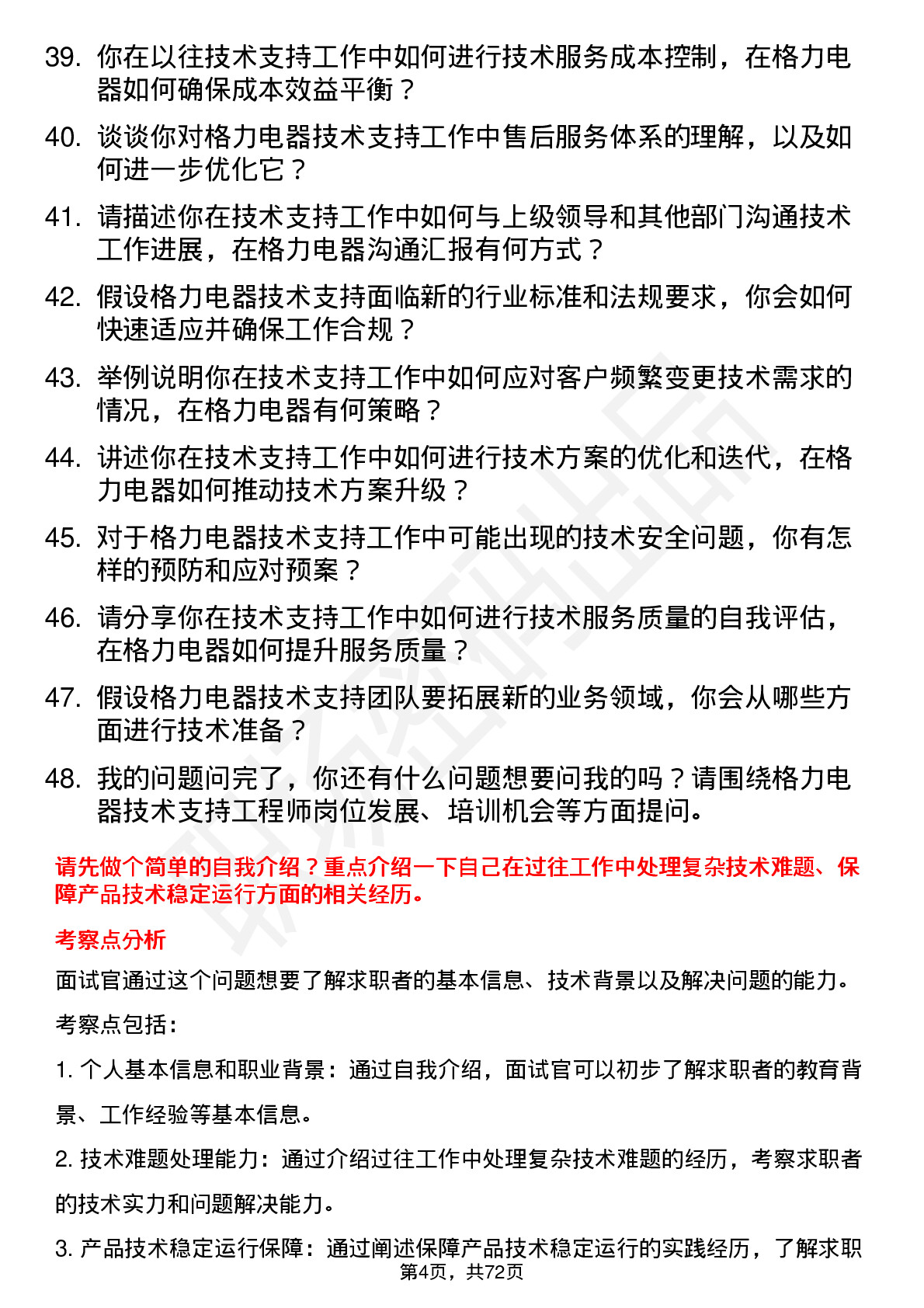 39. 你在以往技术支持工作中如何进行技术服务成本控制，在格力电器如何确保成本效益平衡？

40. 谈谈你对格力电器技术支持工作中售后服务体系的理解，以及如何进一步优化它？

41. 请描述你在技术支持工作中如何与上级领导和其他部门沟通技术工作进展，在格力电器沟通汇报有何方式？

42. 假设格力电器技术支持面临新的行业标准和法规要求，你会如何快速适应并确保工作合规？

43. 举例说明你在技术支持工作中如何应对客户频繁变更技术需求的情况，在格力电器有何策略？

44. 讲述你在技术支持工作中如何进行技术方案的优化和迭代，在格力电器如何推动技术方案升级？

45. 对于格力电器技术支持工作中可能出现的技术安全问题，你有怎样的预防和应对预案？

46. 请分享你在技术支持工作中如何进行技术服务质量的自我评估，在格力电器如何提升服务质量？

47. 假设格力电器技术支持团队要拓展新的业务领域，你会从哪些方面进行技术准备？

48. 我的问题问完了，你还有什么问题想要问我的吗？请围绕格力电器技术支持工程师岗位发展、培训机会等方面提问。

请先做个简单的自我介绍？重点介绍一下自己在过往工作中处理复杂技术难题、保障产品技术稳定运行方面的相关经历。

考察点分析

面试官通过这个问题想要了解求职者的基本信息、技术背景以及解决问题的能力。

考察点包括：

1. 个人基本信息和职业背景：通过自我介绍，面试官可以初步了解求职者的教育背景、工作经验等基本信息。

2. 技术难题处理能力：通过介绍过往工作中处理复杂技术难题的经历，考察求职者的技术实力和问题解决能力。

3. 产品技术稳定运行保障：通过阐述保障产品技术稳定运行的实践经历，了解求职

第4页，共72页